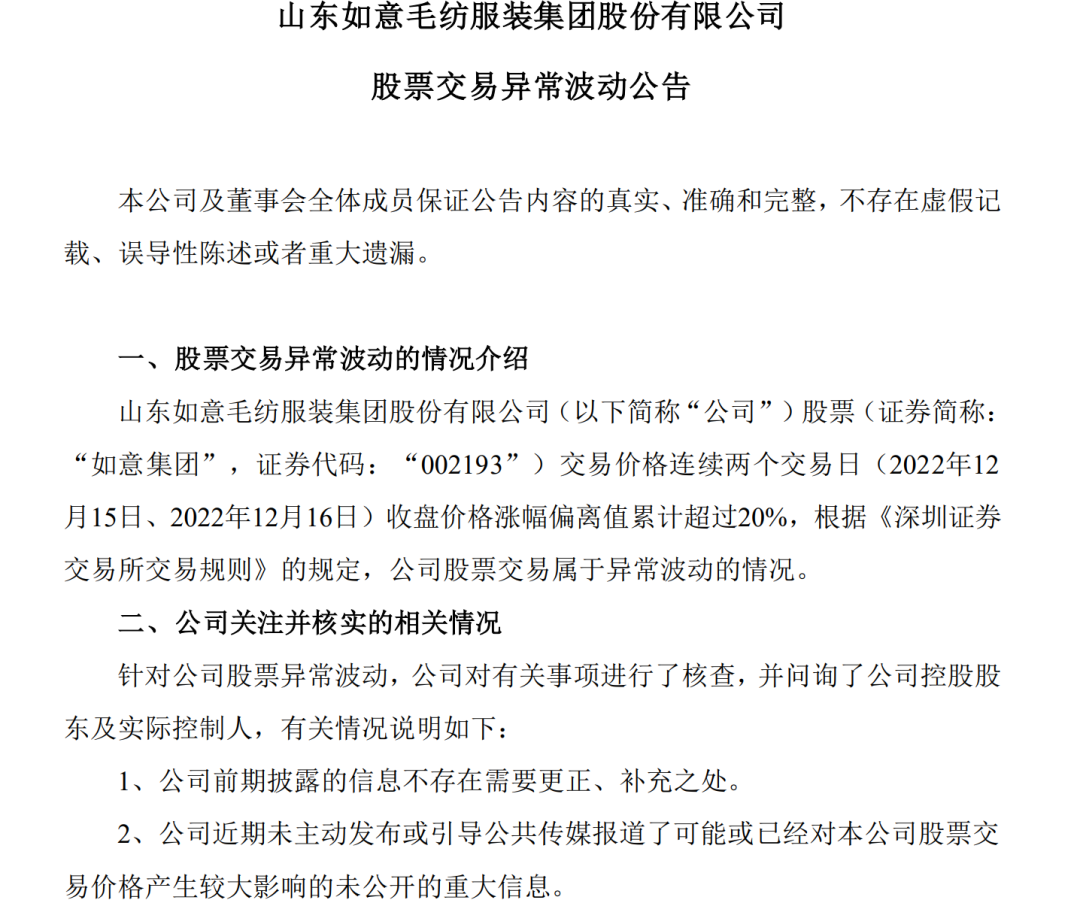 山东如意毛纺服装集团股份有限公司

股票交易异常波动公告

本公司及董事会全体成员保证公告内容的真实、准确和完整，不存在虚假记载、误导性陈述或者重大遗漏。

一、股票交易异常波动的情况介绍

山东如意毛纺服装集团股份有限公司（以下简称“公司”）股票（证券简称：“如意集团”，证券代码：“002193”）交易价格连续两个交易日（2022年12月15日、2022年12月16日）收盘价格涨幅偏离值累计超过20%，根据《深圳证券交易所交易规则》的规定，公司股票交易属于异常波动的情况。

二、公司关注并核实的相关情况

针对公司股票异常波动，公司对有关事项进行了核查，并问询了公司控股股东及实际控制人，有关情况说明如下：

1、公司前期披露的信息不存在需要更正、补充之处。

2、公司近期未主动发布或引导公共传媒报道了可能或已经对本公司股票交易价格产生较大影响的未公开的重大信息。